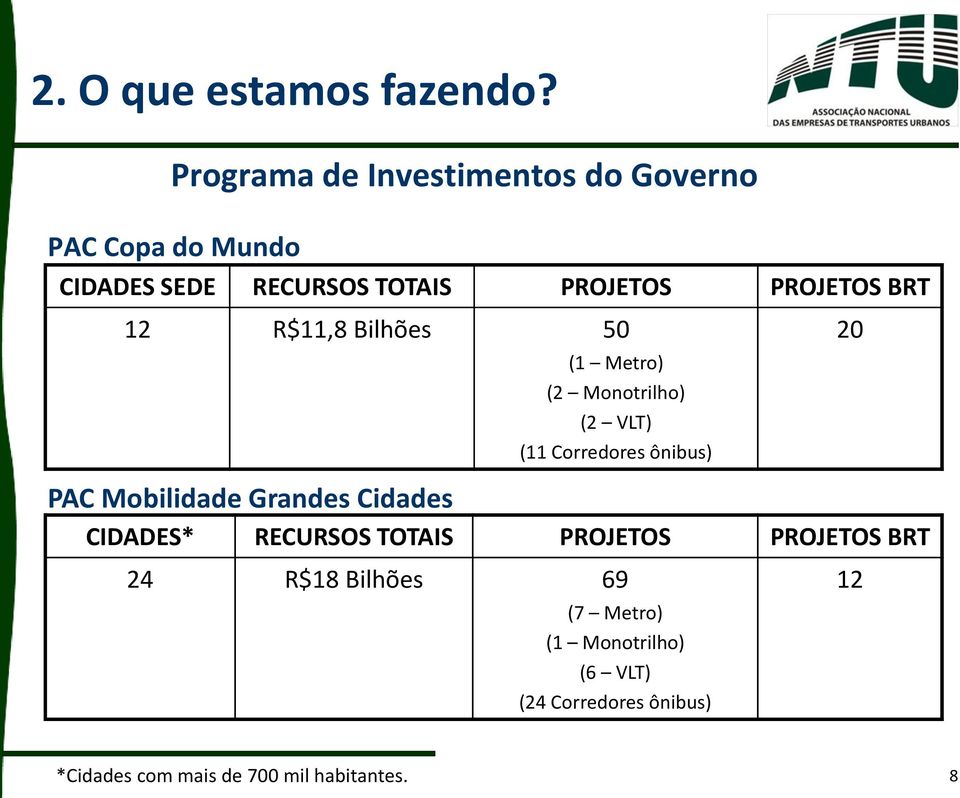 2. O que estamos fazendo?

NTU
ASSOCIAÇÃO NACIONAL
DAS EMPRESAS DE TRANSPORTES URBANOS

Programa de Investimentos do Governo

PAC Copa do Mundo

| CIDADES SEDE | RECURSOS TOTAIS | PROJETOS | PROJETOS BRT |
|---|---|---|---|
| 12 | R$11,8 Bilhões | 50 (1 – Metro) (2 – Monotrilho) (2 – VLT) (11 Corredores ônibus) | 20 |

PAC Mobilidade Grandes Cidades

| CIDADES* | RECURSOS TOTAIS | PROJETOS | PROJETOS BRT |
|---|---|---|---|
| 24 | R$18 Bilhões | 69 (7 – Metro) (1 – Monotrilho) (6 – VLT) (24 Corredores ônibus) | 12 |

*Cidades com mais de 700 mil habitantes.

8